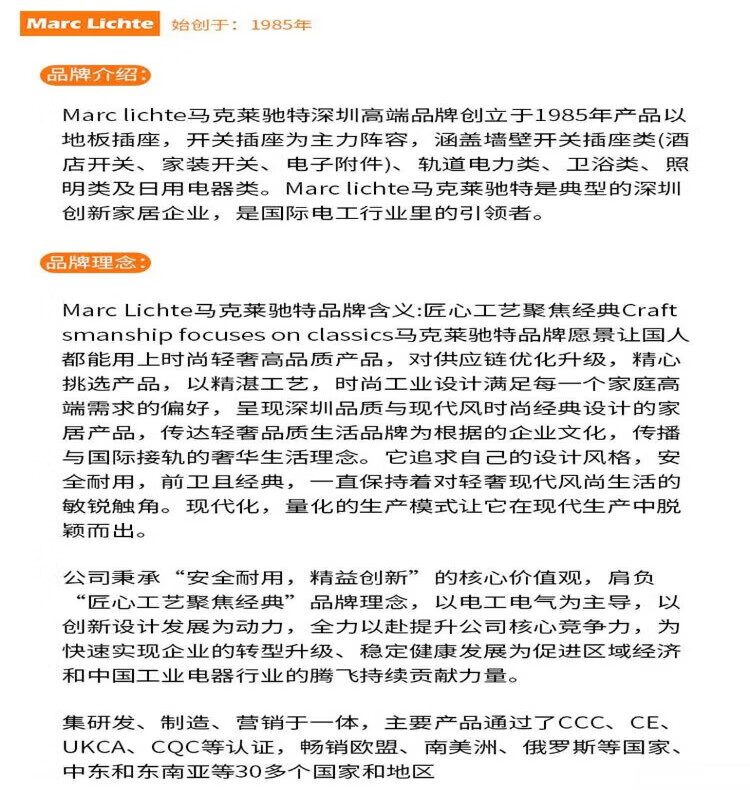 Marc Lichte 始创于：1985年

品牌介绍：

Marc lichte马克莱驰特深圳高端品牌创立于1985年产品以地板插座，开关插座为主力阵容，涵盖墙壁开关插座类(酒店开关、家装开关、电子附件)、轨道电力类、卫浴类、照明类及日用电器类。Marc lichte马克莱驰特是典型的深圳创新家居企业，是国际电工行业里的引领者。

品牌理念：

Marc Lichte马克莱驰特品牌含义:匠心工艺聚焦经典Craftsmanship focuses on classics马克莱驰特品牌愿景让国人都能用上时尚轻奢高品质产品，对供应链优化升级，精心挑选产品，以精湛工艺，时尚工业设计满足每一个家庭高端需求的偏好，呈现深圳品质与现代风时尚经典设计的家居产品，传达轻奢品质生活品牌为根据的企业文化，传播与国际接轨的奢华生活理念。它追求自己的设计风格，安全耐用，前卫且经典，一直保持着对轻奢现代风尚生活的敏锐触角。现代化，量化的生产模式让它在现代生产中脱颖而出。

公司秉承“安全耐用，精益创新”的核心价值观，肩负“匠心工艺聚焦经典”品牌理念，以电工电气为主导，以创新设计发展为动力，全力以赴提升公司核心竞争力，为快速实现企业的转型升级、稳定健康发展为促进区域经济和中国工业电器行业的腾飞持续贡献力量。

集研发、制造、营销于一体，主要产品通过了CCC、CE、UKCA、CQC等认证，畅销欧盟、南美洲、俄罗斯等国家、中东和东南亚等30多个国家和地区